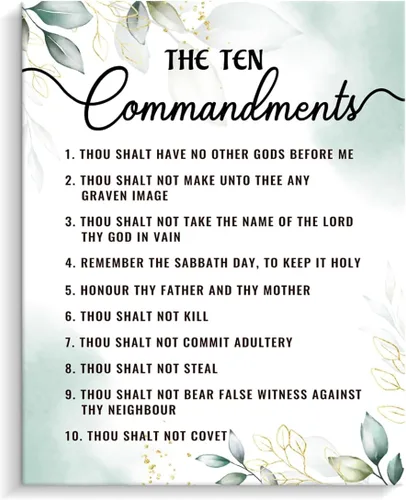 THE TEN
Commandments

1. THOU SHALT HAVE NO OTHER GODS BEFORE ME

2. THOU SHALT NOT MAKE UNTO THEE ANY GRAVEN IMAGE

3. THOU SHALT NOT TAKE THE NAME OF THE LORD THY GOD IN VAIN

4. REMEMBER THE SABBATH DAY, TO KEEP IT HOLY

5. HONOUR THY FATHER AND THY MOTHER

6. THOU SHALT NOT KILL

7. THOU SHALT NOT COMMIT ADULTERY

8. THOU SHALT NOT STEAL

9. THOU SHALT NOT BEAR FALSE WITNESS AGAINST THY NEIGHBOUR

10. THOU SHALT NOT COVET